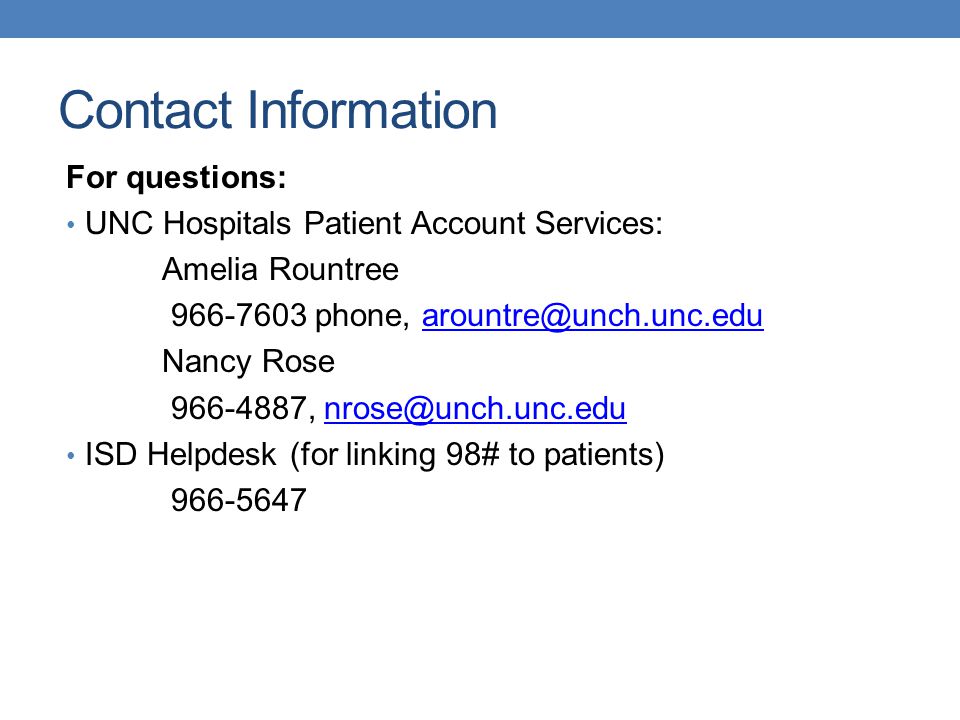 Contact Information

For questions:

• UNC Hospitals Patient Account Services:

Amelia Rountree

966-7603 phone, arountre@unch.unc.edu

Nancy Rose

966-4887, nrose@unch.unc.edu

• ISD Helpdesk (for linking 98# to patients)

966-5647